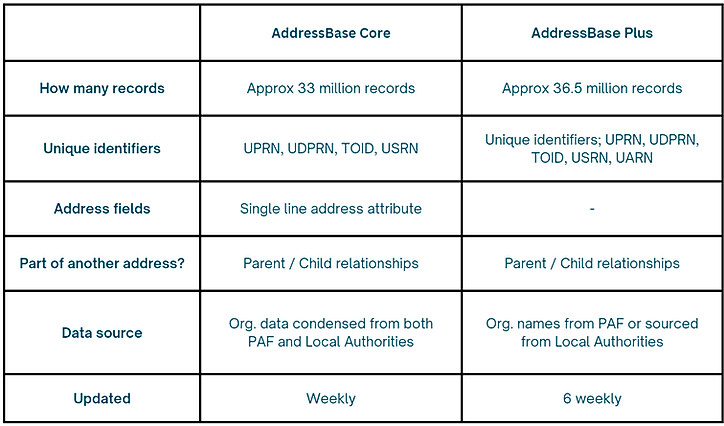 | | AddressBase Core | AddressBase Plus |
|---|---|---|
| How many records | Approx 33 million records | Approx 36.5 million records |
| Unique identifiers | UPRN, UDPRN, TOID, USRN | Unique identifiers; UPRN, UDPRN, TOID, USRN, UARN |
| Address fields | Single line address attribute | - |
| Part of another address? | Parent / Child relationships | Parent / Child relationships |
| Data source | Org. data condensed from both PAF and Local Authorities | Org. names from PAF or sourced from Local Authorities |
| Updated | Weekly | 6 weekly |